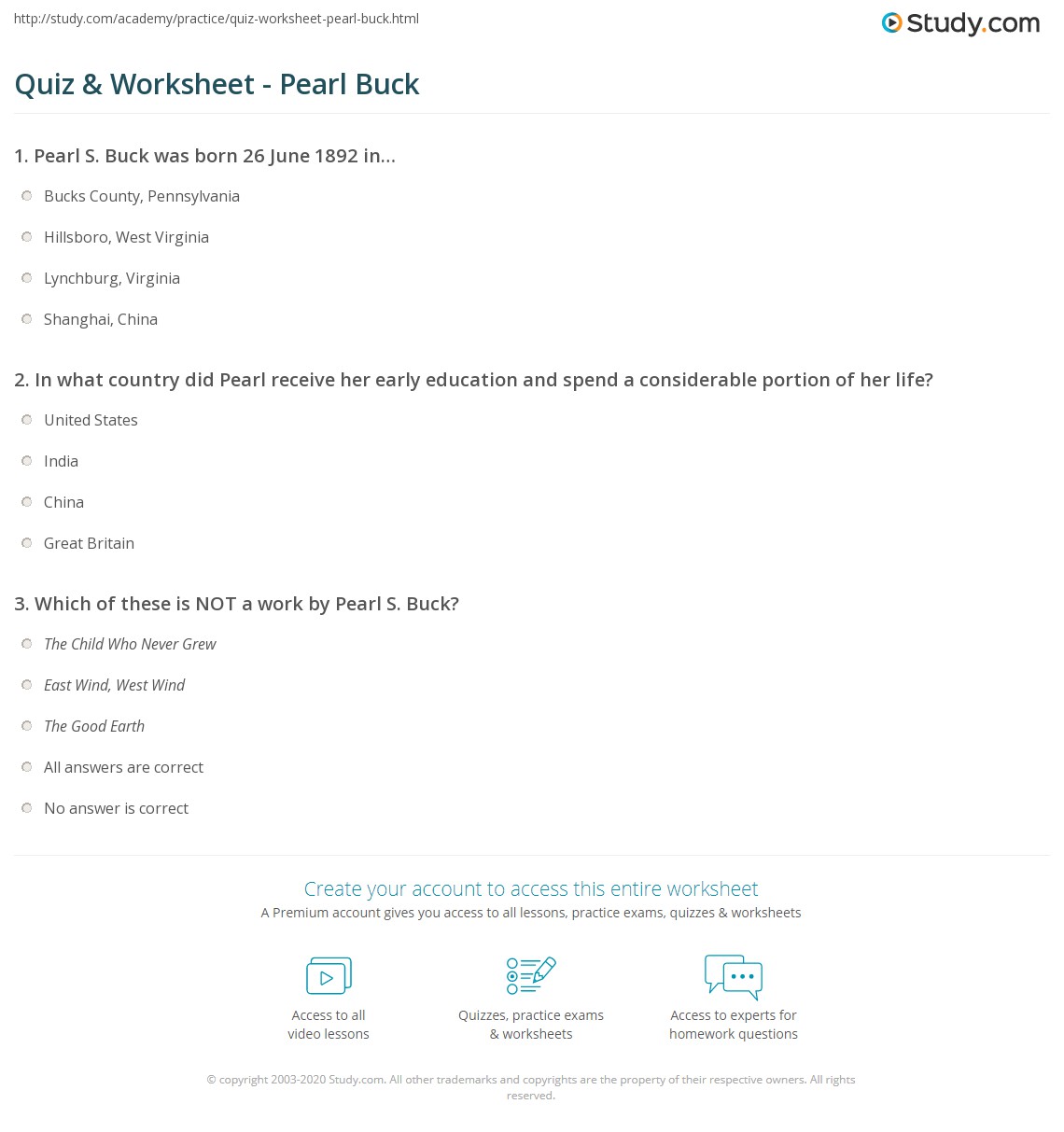 http://study.com/academy/practice/quiz-worksheet-pearl-buck.html

Study.com

Quiz & Worksheet - Pearl Buck

1. Pearl S. Buck was born 26 June 1892 in...

Bucks County, Pennsylvania

Hillsboro, West Virginia

Lynchburg, Virginia

Shanghai, China

2. In what country did Pearl receive her early education and spend a considerable portion of her life?

United States

India

China

Great Britain

3. Which of these is NOT a work by Pearl S. Buck?

The Child Who Never Grew

East Wind, West Wind

The Good Earth

All answers are correct

No answer is correct

Create your account to access this entire worksheet

A Premium account gives you access to all lessons, practice exams, quizzes & worksheets

Access to all video lessons

Quizzes, practice exams & worksheets

Access to experts for homework questions

© copyright 2003-2020 Study.com. All other trademarks and copyrights are the property of their respective owners. All rights reserved.